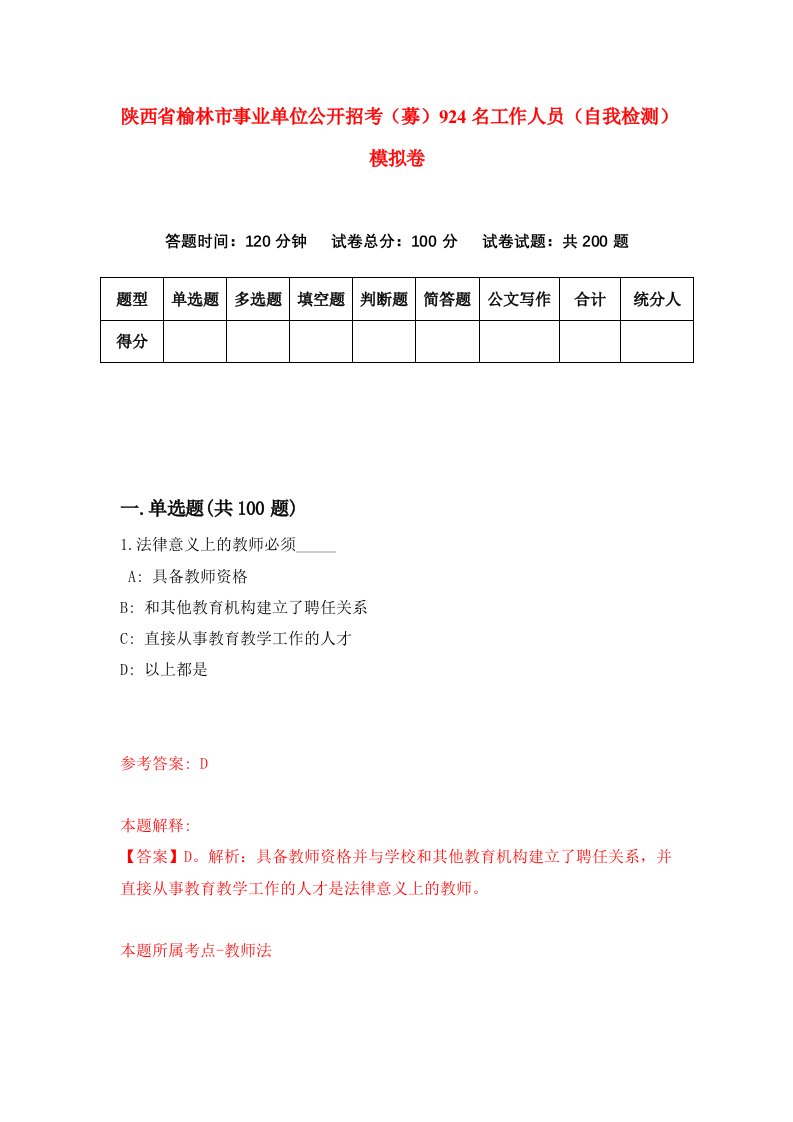 陕西省榆林市事业单位公开招考（募）924名工作人员（自我检测）模拟卷

答题时间：120分钟　试卷总分：100分　试卷试题：共200题

| 题型 | 单选题 | 多选题 | 填空题 | 判断题 | 简答题 | 公文写作 | 合计 | 统分人 |
|---|---|---|---|---|---|---|---|---|
| 得分 | | | | | | | | |

一.单选题(共100题)

1.法律意义上的教师必须_____

A: 具备教师资格

B: 和其他教育机构建立了聘任关系

C: 直接从事教育教学工作的人才

D: 以上都是

参考答案: D

本题解释:

【答案】D。解析：具备教师资格并与学校和其他教育机构建立了聘任关系，并直接从事教育教学工作的人才是法律意义上的教师。

本题所属考点-教师法